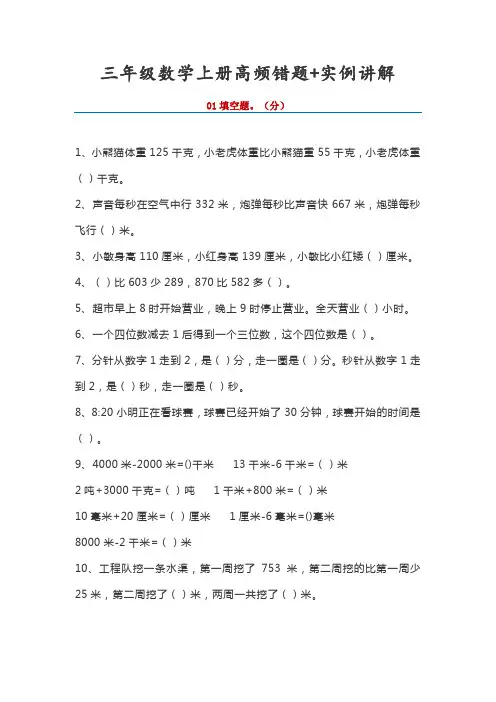 三年级数学上册高频错题+实例讲解

01 填空题。（分）

1、小熊猫体重 125 千克，小老虎体重比小熊猫重 55 千克，小老虎体重（ ）千克。

2、声音每秒在空气中行 332 米，炮弹每秒比声音快 667 米，炮弹每秒飞行（ ）米。

3、小敏身高 110 厘米，小红身高 139 厘米，小敏比小红矮（ ）厘米。

4、（ ）比 603 少 289，870 比 582 多（ ）。

5、超市早上 8 时开始营业，晚上 9 时停止营业。全天营业（ ）小时。

6、一个四位数减去 1 后得到一个三位数，这个四位数是（ ）。

7、分针从数字 1 走到 2，是（ ）分，走一圈是（ ）分。秒针从数字 1 走到 2，是（ ）秒，走一圈是（ ）秒。

8、8:20 小明正在看球赛，球赛已经开始了 30 分钟，球赛开始的时间是（ ）。

9、4000 米-2000 米=()千米　13 千米-6 千米=（ ）米

2 吨+3000 千克=（ ）吨　1 千米+800 米=（ ）米

10 毫米+20 厘米=（ ）厘米　1 厘米-6 毫米=()毫米

8000 米-2 千米=（ ）米

10、工程队挖一条水渠，第一周挖了 753 米，第二周挖的比第一周少 25 米，第二周挖了（ ）米，两周一共挖了（ ）米。